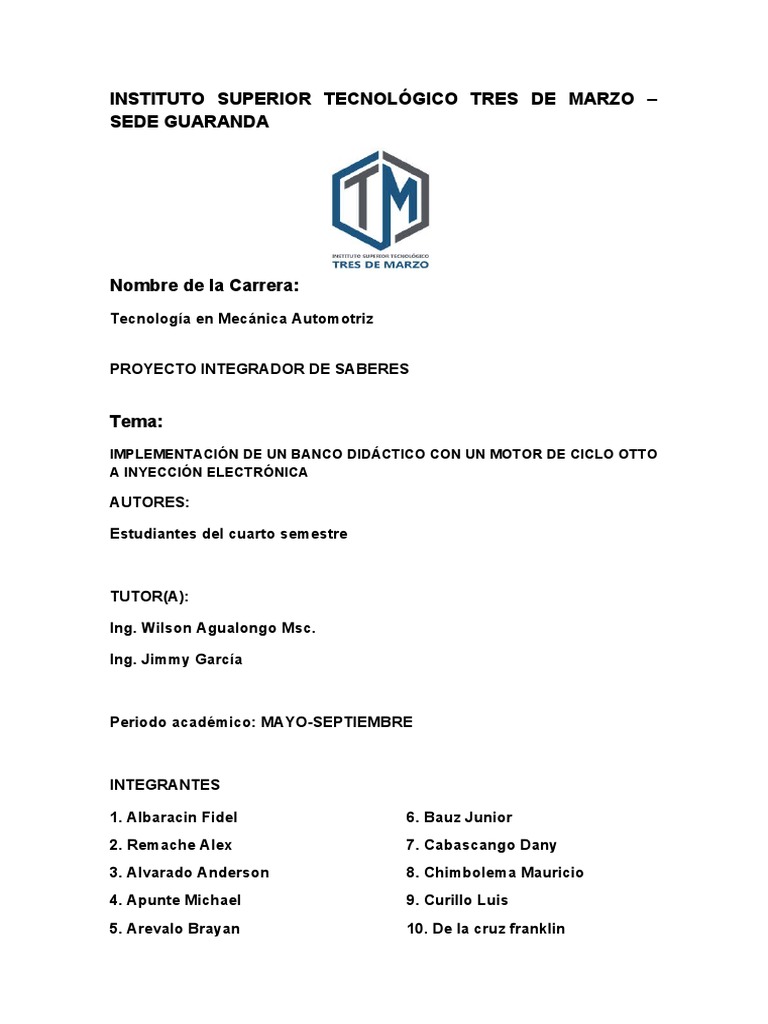 INSTITUTO SUPERIOR TECNOLÓGICO TRES DE MARZO – SEDE GUARANDA

TM
INSTITUTO SUPERIOR TECNOLÓGICO
TRES DE MARZO

Nombre de la Carrera:

Tecnología en Mecánica Automotriz

PROYECTO INTEGRADOR DE SABERES

Tema:

IMPLEMENTACIÓN DE UN BANCO DIDÁCTICO CON UN MOTOR DE CICLO OTTO A INYECCIÓN ELECTRÓNICA

AUTORES:

Estudiantes del cuarto semestre

TUTOR(A):

Ing. Wilson Agualongo Msc.

Ing. Jimmy García

Periodo académico: MAYO-SEPTIEMBRE

INTEGRANTES

1. Albaracin Fidel
2. Remache Alex
3. Alvarado Anderson
4. Apunte Michael
5. Arevalo Brayan

6. Bauz Junior
7. Cabascango Dany
8. Chimbolema Mauricio
9. Curillo Luis
10. De la cruz franklin